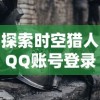 探索时空猎人
QQ账号登录